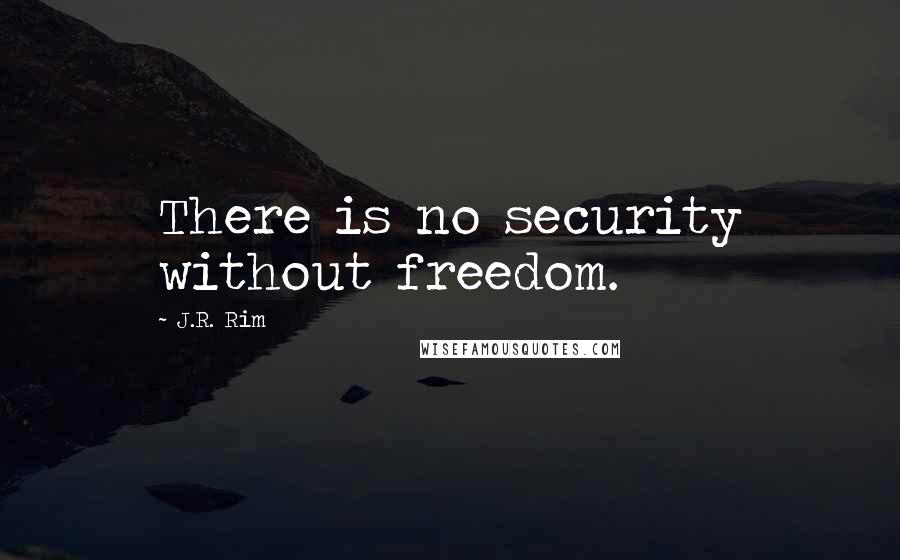 There is no security without freedom.

~ J.R. Rim

WISEFAMOUSQUOTES.COM